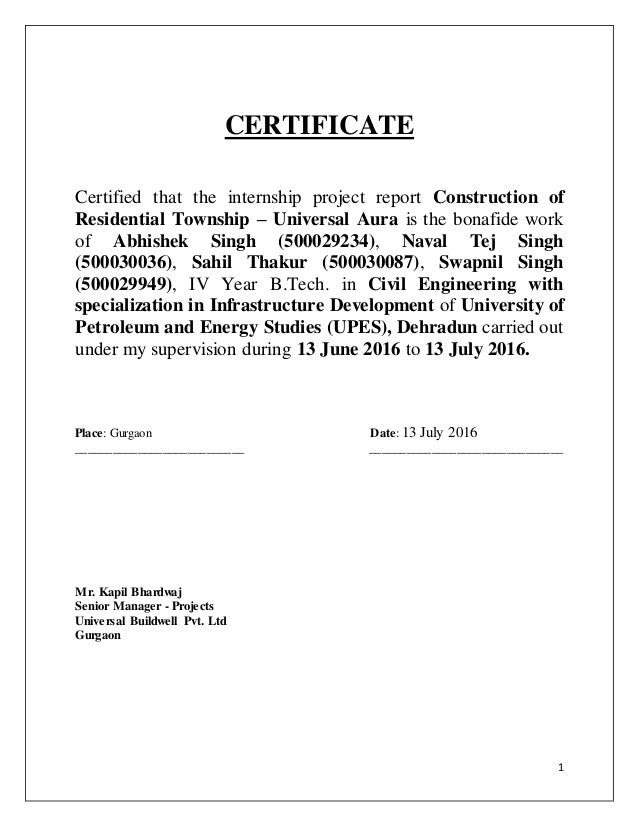 CERTIFICATE

Certified that the internship project report Construction of Residential Township – Universal Aura is the bonafide work of Abhishek Singh (500029234), Naval Tej Singh (500030036), Sahil Thakur (500030087), Swapnil Singh (500029949), IV Year B.Tech. in Civil Engineering with specialization in Infrastructure Development of University of Petroleum and Energy Studies (UPES), Dehradun carried out under my supervision during 13 June 2016 to 13 July 2016.

Place: Gurgaon

Date: 13 July 2016

Mr. Kapil Bhardwaj
Senior Manager - Projects
Universal Buildwell Pvt. Ltd
Gurgaon

1